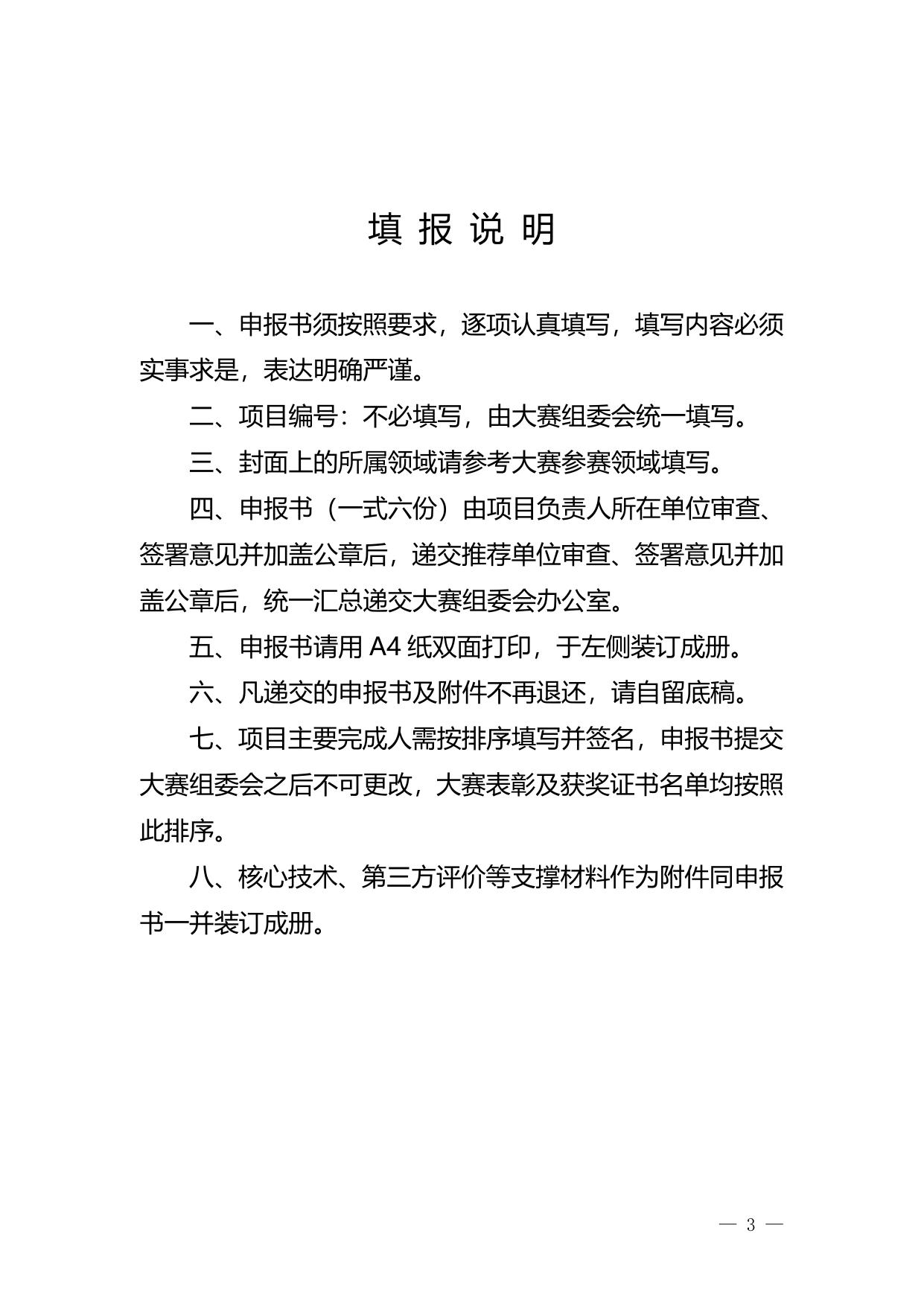 填 报 说 明

一、申报书须按照要求，逐项认真填写，填写内容必须实事求是，表达明确严谨。

二、项目编号：不必填写，由大赛组委会统一填写。

三、封面上的所属领域请参考大赛参赛领域填写。

四、申报书（一式六份）由项目负责人所在单位审查、签署意见并加盖公章后，递交推荐单位审查、签署意见并加盖公章后，统一汇总递交大赛组委会办公室。

五、申报书请用 A4 纸双面打印，于左侧装订成册。

六、凡递交的申报书及附件不再退还，请自留底稿。

七、项目主要完成人需按排序填写并签名，申报书提交大赛组委会之后不可更改，大赛表彰及获奖证书名单均按照此排序。

八、核心技术、第三方评价等支撑材料作为附件同申报书一并装订成册。

— 3 —